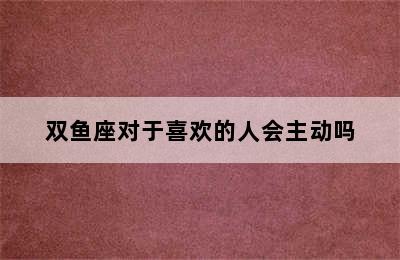 双鱼座对于喜欢的人会主动吗